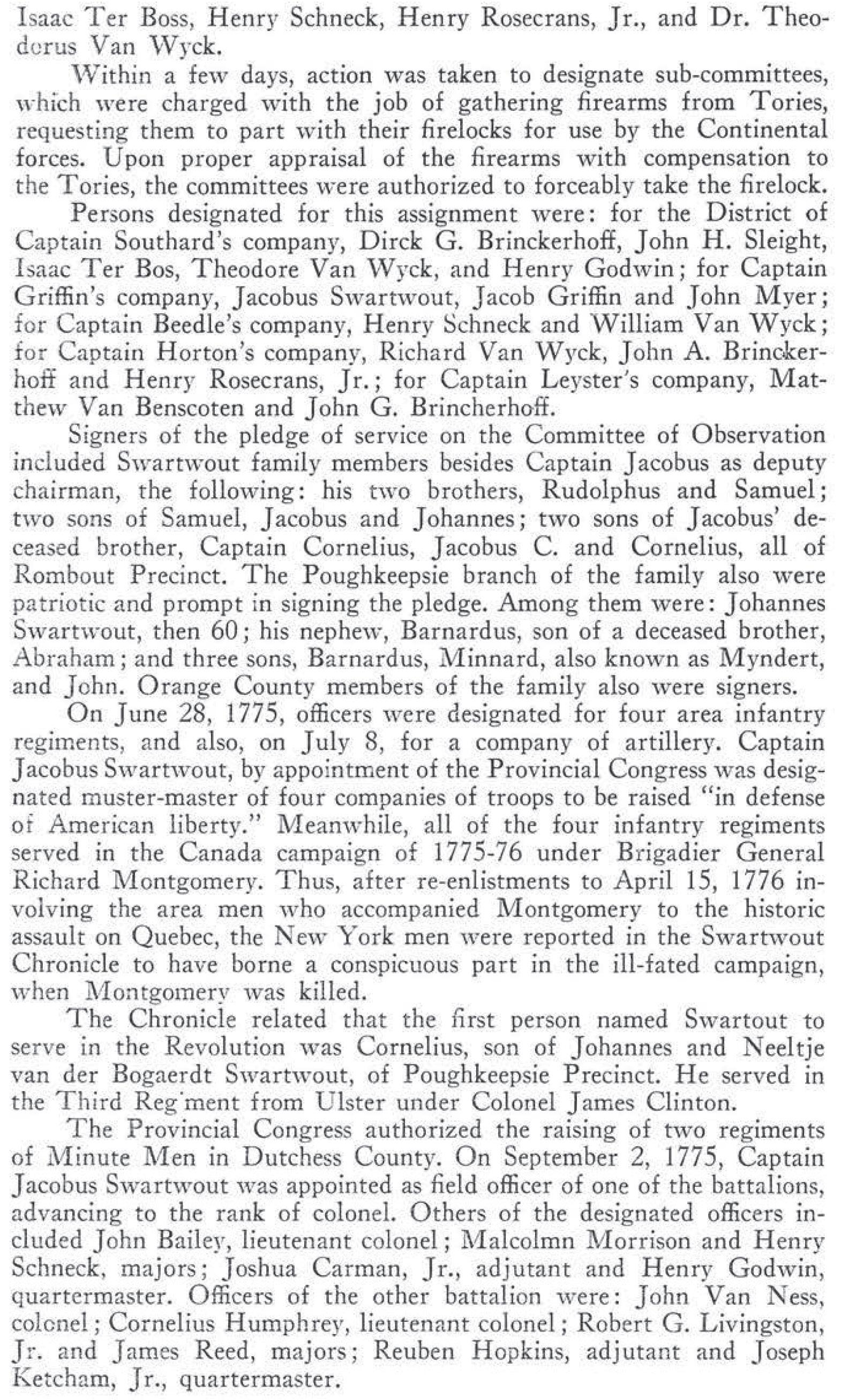 Isaac Ter Boss, Henry Schneck, Henry Rosecrans, Jr., and Dr. Theodorus Van Wyck.

Within a few days, action was taken to designate sub-committees, which were charged with the job of gathering firearms from Tories, requesting them to part with their firelocks for use by the Continental forces. Upon proper appraisal of the firearms with compensation to the Tories, the committees were authorized to forceably take the firelock.

Persons designated for this assignment were: for the District of Captain Southard's company, Dirck G. Brinckerhoff, John H. Sleight, Isaac Ter Bos, Theodore Van Wyck, and Henry Godwin; for Captain Griffin's company, Jacobus Swartwout, Jacob Griffin and John Myer; for Captain Beedle's company, Henry Schneck and William Van Wyck; for Captain Horton's company, Richard Van Wyck, John A. Brinckerhoff and Henry Rosecrans, Jr.; for Captain Leyster's company, Matthew Van Benscoten and John G. Brincherhoff.

Signers of the pledge of service on the Committee of Observation included Swartwout family members besides Captain Jacobus as deputy chairman, the following: his two brothers, Rudolphus and Samuel; two sons of Samuel, Jacobus and Johannes; two sons of Jacobus' deceased brother, Captain Cornelius, Jacobus C. and Cornelius, all of Rombout Precinct. The Poughkeepsie branch of the family also were patriotic and prompt in signing the pledge. Among them were: Johannes Swartwout, then 60; his nephew, Barnardus, son of a deceased brother, Abraham; and three sons, Barnardus, Minnard, also known as Myndert, and John. Orange County members of the family also were signers.

On June 28, 1775, officers were designated for four area infantry regiments, and also, on July 8, for a company of artillery. Captain Jacobus Swartwout, by appointment of the Provincial Congress was designated muster-master of four companies of troops to be raised "in defense of American liberty." Meanwhile, all of the four infantry regiments served in the Canada campaign of 1775-76 under Brigadier General Richard Montgomery. Thus, after re-enlistments to April 15, 1776 involving the area men who accompanied Montgomery to the historic assault on Quebec, the New York men were reported in the Swartwout Chronicle to have borne a conspicuous part in the ill-fated campaign, when Montgomery was killed.

The Chronicle related that the first person named Swartout to serve in the Revolution was Cornelius, son of Johannes and Neeltje van der Bogaerdt Swartwout, of Poughkeepsie Precinct. He served in the Third Reg'ment from Ulster under Colonel James Clinton.

The Provincial Congress authorized the raising of two regiments of Minute Men in Dutchess County. On September 2, 1775, Captain Jacobus Swartwout was appointed as field officer of one of the battalions, advancing to the rank of colonel. Others of the designated officers included John Bailey, lieutenant colonel; Malcolmn Morrison and Henry Schneck, majors; Joshua Carman, Jr., adjutant and Henry Godwin, quartermaster. Officers of the other battalion were: John Van Ness, colonel; Cornelius Humphrey, lieutenant colonel; Robert G. Livingston, Jr. and James Reed, majors; Reuben Hopkins, adjutant and Joseph Ketcham, Jr., quartermaster.